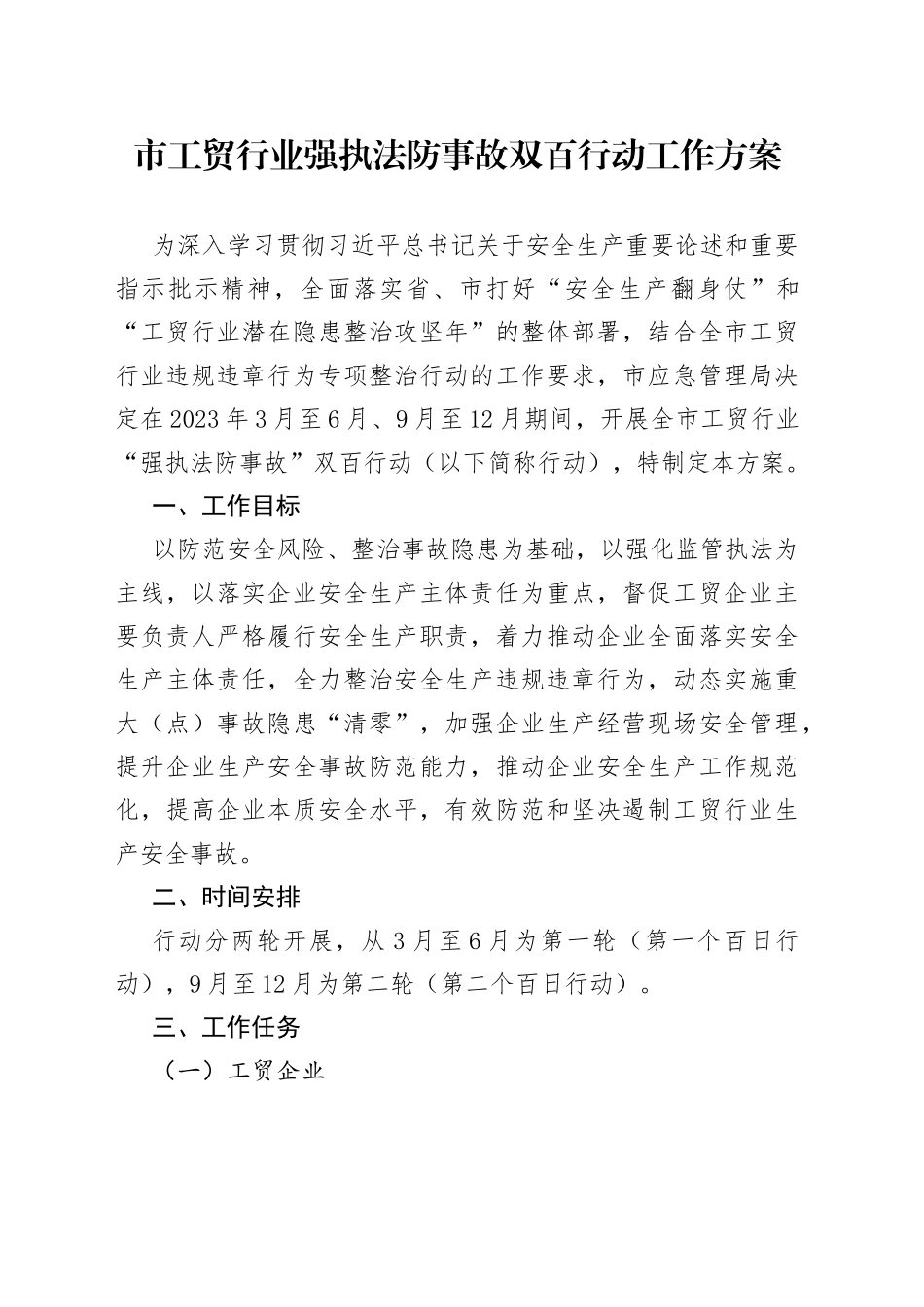 市工贸行业强执法防事故双百行动工作方案

为深入学习贯彻习近平总书记关于安全生产重要论述和重要指示批示精神，全面落实省、市打好“安全生产翻身仗”和“工贸行业潜在隐患整治攻坚年”的整体部署，结合全市工贸行业违规违章行为专项整治行动的工作要求，市应急管理局决定在2023年3月至6月、9月至12月期间，开展全市工贸行业“强执法防事故”双百行动（以下简称行动），特制定本方案。

一、工作目标

以防范安全风险、整治事故隐患为基础，以强化监管执法为主线，以落实企业安全生产主体责任为重点，督促工贸企业主要负责人严格履行安全生产职责，着力推动企业全面落实安全生产主体责任，全力整治安全生产违规违章行为，动态实施重大（点）事故隐患“清零”，加强企业生产经营现场安全管理，提升企业生产安全事故防范能力，推动企业安全生产工作规范化，提高企业本质安全水平，有效防范和坚决遏制工贸行业生产安全事故。

二、时间安排

行动分两轮开展，从3月至6月为第一轮（第一个百日行动），9月至12月为第二轮（第二个百日行动）。

三、工作任务

（一）工贸企业